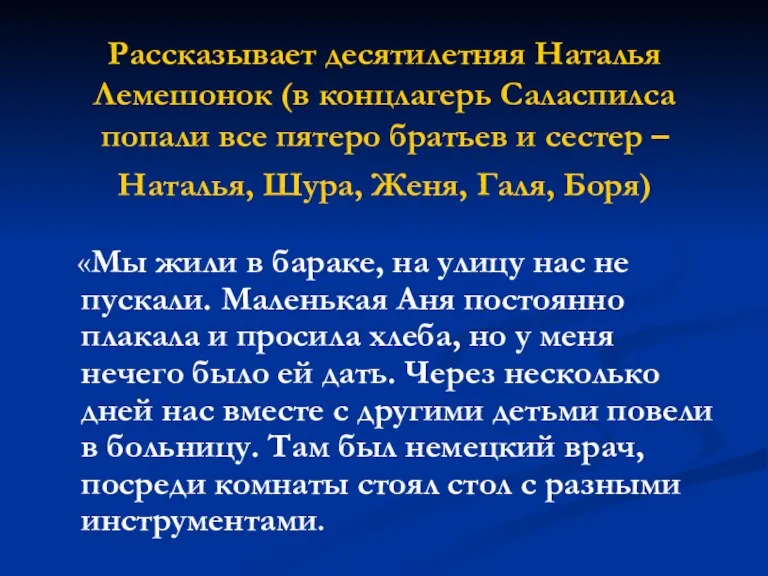 Рассказывает десятилетняя Наталья Лемешонок (в концлагерь Саласпилса попали все пятеро братьев и сестер – Наталья, Шура, Женя, Галя, Боря)

«Мы жили в бараке, на улицу нас не пускали. Маленькая Аня постоянно плакала и просила хлеба, но у меня нечего было ей дать. Через несколько дней нас вместе с другими детьми повели в больницу. Там был немецкий врач, посреди комнаты стоял стол с разными инструментами.